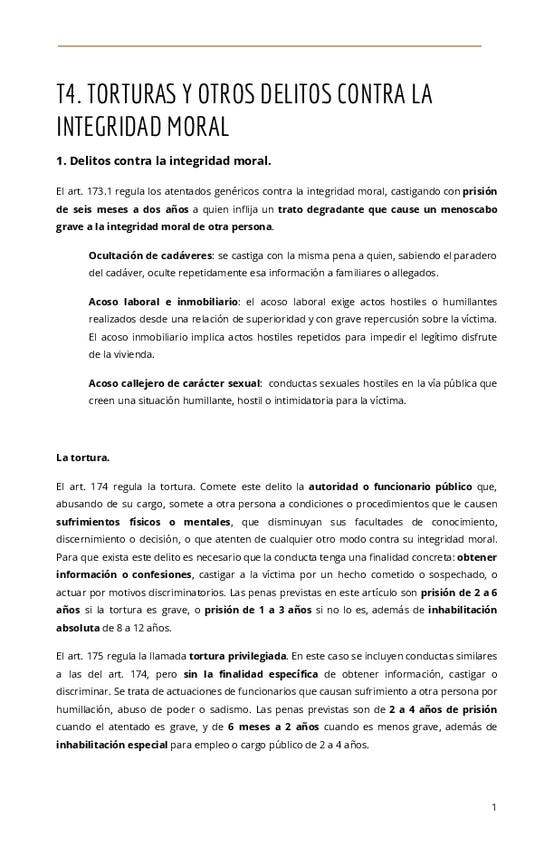 T4. TORTURAS Y OTROS DELITOS CONTRA LA INTEGRIDAD MORAL

1. Delitos contra la integridad moral.

El art. 173.1 regula los atentados genéricos contra la integridad moral, castigando con prisión de seis meses a dos años a quien inflija un trato degradante que cause un menoscabo grave a la integridad moral de otra persona.

Ocultación de cadáveres: se castiga con la misma pena a quien, sabiendo el paradero del cadáver, oculte repetidamente esa información a familiares o allegados.

Acoso laboral e inmobiliario: el acoso laboral exige actos hostiles o humillantes realizados desde una relación de superioridad y con grave repercusión sobre la víctima. El acoso inmobiliario implica actos hostiles repetidos para impedir el legítimo disfrute de la vivienda.

Acoso callejero de carácter sexual: conductas sexuales hostiles en la vía pública que creen una situación humillante, hostil o intimidatoria para la víctima.

La tortura.

El art. 174 regula la tortura. Comete este delito la autoridad o funcionario público que, abusando de su cargo, somete a otra persona a condiciones o procedimientos que le causen sufrimientos físicos o mentales, que disminuyan sus facultades de conocimiento, discernimiento o decisión, o que atenten de cualquier otro modo contra su integridad moral. Para que exista este delito es necesario que la conducta tenga una finalidad concreta: obtener información o confesiones, castigar a la víctima por un hecho cometido o sospechado, o actuar por motivos discriminatorios. Las penas previstas en este artículo son prisión de 2 a 6 años si la tortura es grave, o prisión de 1 a 3 años si no lo es, además de inhabilitación absoluta de 8 a 12 años.

El art. 175 regula la llamada tortura privilegiada. En este caso se incluyen conductas similares a las del art. 174, pero sin la finalidad específica de obtener información, castigar o discriminar. Se trata de actuaciones de funcionarios que causan sufrimiento a otra persona por humillación, abuso de poder o sadismo. Las penas previstas son de 2 a 4 años de prisión cuando el atentado es grave, y de 6 meses a 2 años cuando es menos grave, además de inhabilitación especial para empleo o cargo público de 2 a 4 años.

1